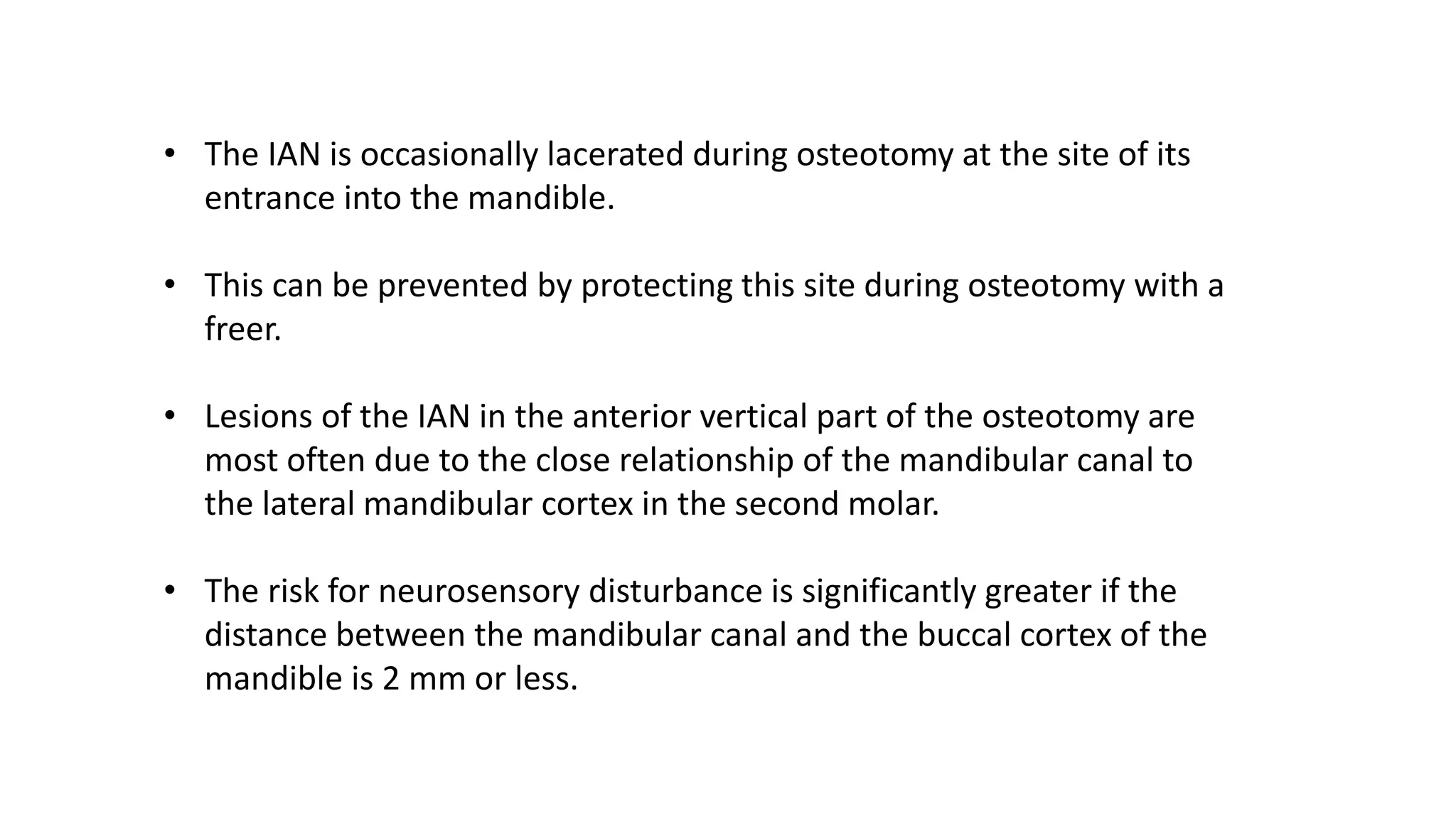 • The IAN is occasionally lacerated during osteotomy at the site of its entrance into the mandible.

• This can be prevented by protecting this site during osteotomy with a freer.

• Lesions of the IAN in the anterior vertical part of the osteotomy are most often due to the close relationship of the mandibular canal to the lateral mandibular cortex in the second molar.

• The risk for neurosensory disturbance is significantly greater if the distance between the mandibular canal and the buccal cortex of the mandible is 2 mm or less.